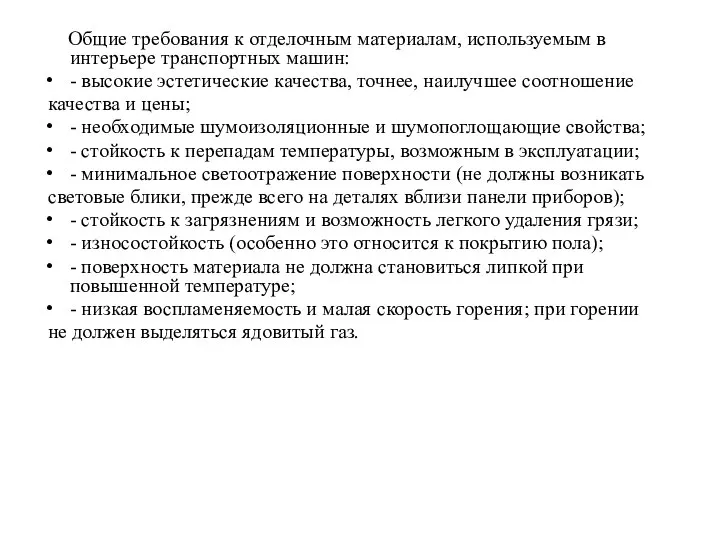 Общие требования к отделочным материалам, используемым в интерьере транспортных машин:

• - высокие эстетические качества, точнее, наилучшее соотношение качества и цены;
• - необходимые шумоизоляционные и шумопоглощающие свойства;
• - стойкость к перепадам температуры, возможным в эксплуатации;
• - минимальное светоотражение поверхности (не должны возникать световые блики, прежде всего на деталях вблизи панели приборов);
• - стойкость к загрязнениям и возможность легкого удаления грязи;
• - износостойкость (особенно это относится к покрытию пола);
• - поверхность материала не должна становиться липкой при повышенной температуре;
• - низкая воспламеняемость и малая скорость горения; при горении не должен выделяться ядовитый газ.